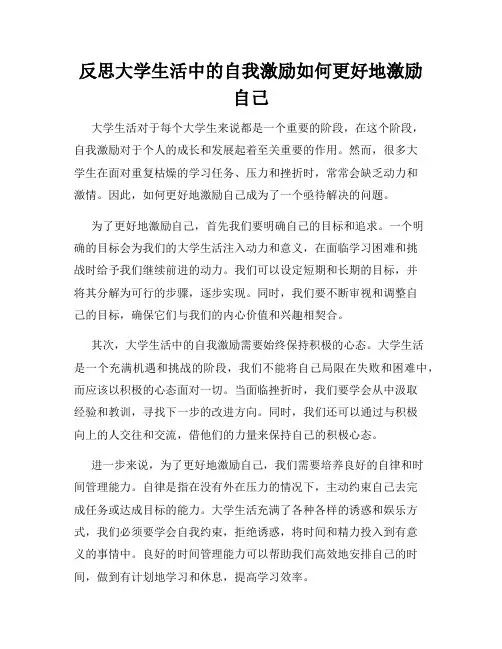 反思大学生活中的自我激励如何更好地激励自己

大学生活对于每个大学生来说都是一个重要的阶段，在这个阶段，自我激励对于个人的成长和发展起着至关重要的作用。然而，很多大学生在面对重复枯燥的学习任务、压力和挫折时，常常会缺乏动力和激情。因此，如何更好地激励自己成为了一个亟待解决的问题。

为了更好地激励自己，首先我们要明确自己的目标和追求。一个明确的目标会为我们的大学生活注入动力和意义，在面临学习困难和挑战时给予我们继续前进的动力。我们可以设定短期和长期的目标，并将其分解为可行的步骤，逐步实现。同时，我们要不断审视和调整自己的目标，确保它们与我们的内心价值和兴趣相契合。

其次，大学生活中的自我激励需要始终保持积极的心态。大学生活是一个充满机遇和挑战的阶段，我们不能将自己局限在失败和困难中，而应该以积极的心态面对一切。当面临挫折时，我们要学会从中汲取经验和教训，寻找下一步的改进方向。同时，我们还可以通过与积极向上的人交往和交流，借他们的力量来保持自己的积极心态。

进一步来说，为了更好地激励自己，我们需要培养良好的自律和时间管理能力。自律是指在没有外在压力的情况下，主动约束自己去完成任务或达成目标的能力。大学生活充满了各种各样的诱惑和娱乐方式，我们必须要学会自我约束，拒绝诱惑，将时间和精力投入到有意义的事情中。良好的时间管理能力可以帮助我们高效地安排自己的时间，做到有计划地学习和休息，提高学习效率。